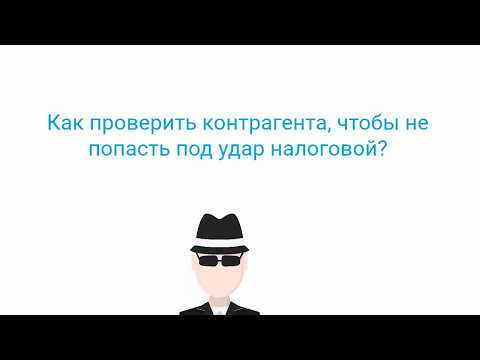 Как проверить контрагента, чтобы не попасть под удар налоговой?